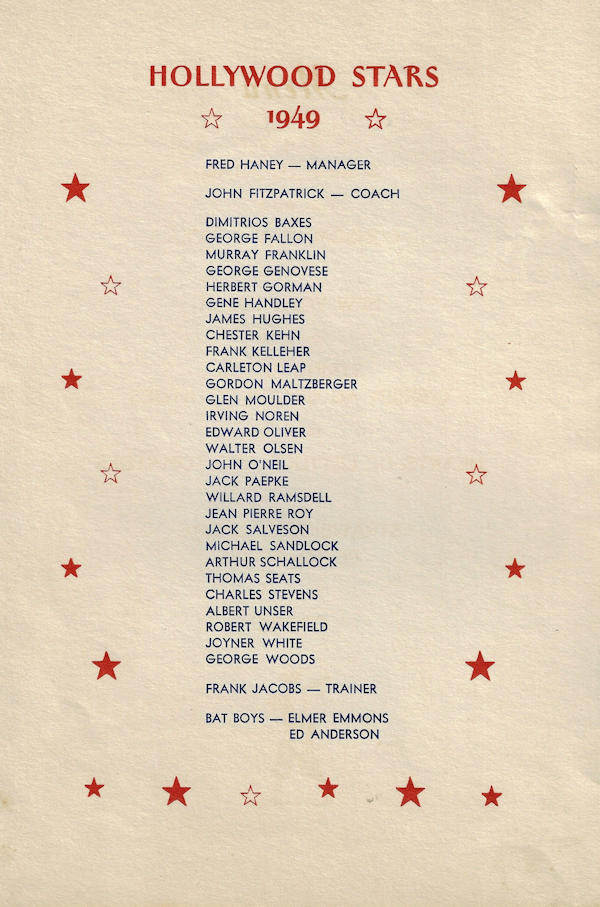 HOLLYWOOD STARS

1949

FRED HANEY — MANAGER

JOHN FITZPATRICK — COACH

DIMITRIOS BAXES
GEORGE FALLON
MURRAY FRANKLIN
GEORGE GENOVESE
HERBERT GORMAN
GENE HANDLEY
JAMES HUGHES
CHESTER KEHN
FRANK KELLEHER
CARLETON LEAP
GORDON MALTZBERGER
GLEN MOULDER
IRVING NOREN
EDWARD OLIVER
WALTER OLSEN
JOHN O'NEIL
JACK PAEPKE
WILLARD RAMSDELL
JEAN PIERRE ROY
JACK SALVESON
MICHAEL SANDLOCK
ARTHUR SCHALLOCK
THOMAS SEATS
CHARLES STEVENS
ALBERT UNSER
ROBERT WAKEFIELD
JOYNER WHITE
GEORGE WOODS

FRANK JACOBS — TRAINER

BAT BOYS — ELMER EMMONS
ED ANDERSON